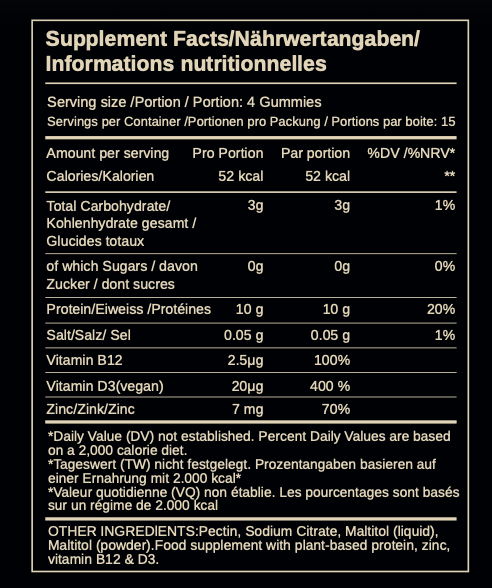 Supplement Facts/Nährwertangaben/ Informations nutritionnelles

Serving size /Portion / Portion: 4 Gummies
Servings per Container /Portionen pro Packung / Portions par boite: 15

| Amount per serving | Pro Portion | Par portion | %DV /%NRV* |
|---|---|---|---|
| Calories/Kalorien | 52 kcal | 52 kcal | ** |
| Total Carbohydrate/ Kohlenhydrate gesamt / Glucides totaux | 3g | 3g | 1% |
| of which Sugars / davon Zucker / dont sucres | 0g | 0g | 0% |
| Protein/Eiweiss /Protéines | 10 g | 10 g | 20% |
| Salt/Salz/ Sel | 0.05 g | 0.05 g | 1% |
| Vitamin B12 | 2.5µg | 100% | |
| Vitamin D3(vegan) | 20µg | 400 % | |
| Zinc/Zink/Zinc | 7 mg | 70% | |

*Daily Value (DV) not established. Percent Daily Values are based on a 2,000 calorie diet.
*Tageswert (TW) nicht festgelegt. Prozentangaben basieren auf einer Ernahrung mit 2.000 kcal*
*Valeur quotidienne (VQ) non établie. Les pourcentages sont basés sur un régime de 2.000 kcal

OTHER INGREDIENTS:Pectin, Sodium Citrate, Maltitol (liquid), Maltitol (powder).Food supplement with plant-based protein, zinc, vitamin B12 & D3.